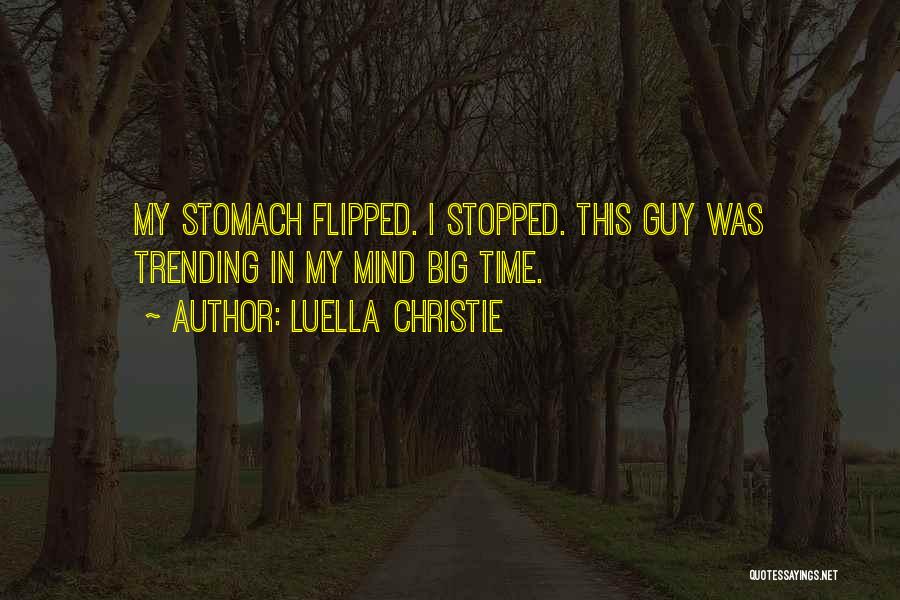 MY STOMACH FLIPPED. I STOPPED. THIS GUY WAS TRENDING IN MY MIND BIG TIME.

~ AUTHOR: LUELLA CHRISTIE

QUOTESSAYINGS.NET